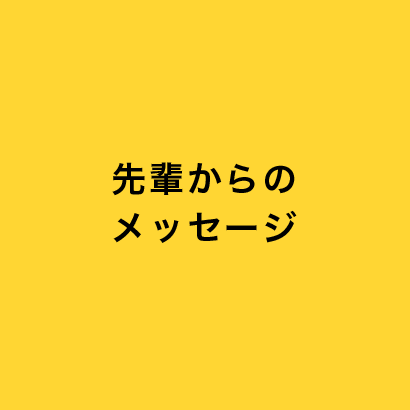 先輩からの
メッセージ